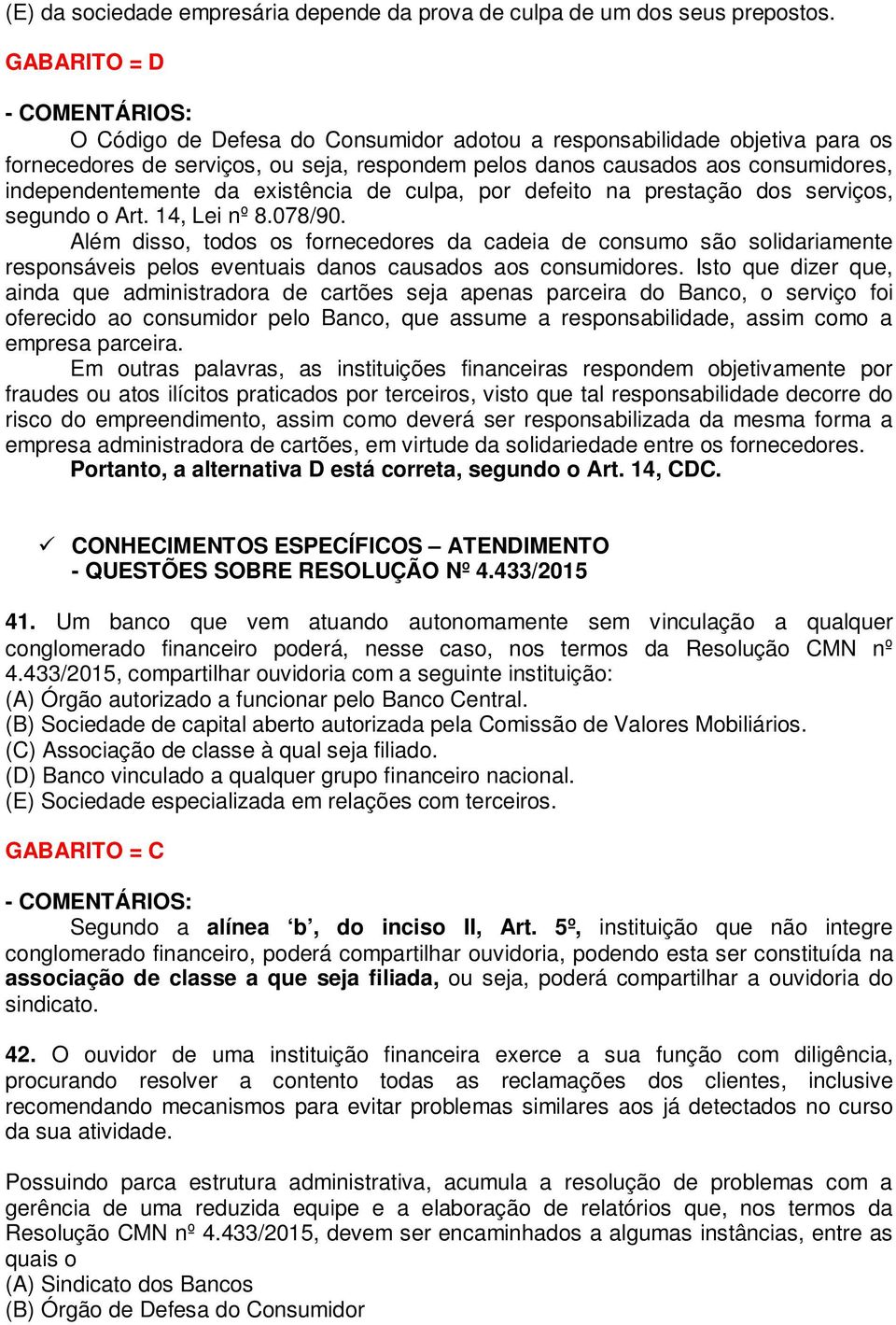 (E) da sociedade empresária depende da prova de culpa de um dos seus prepostos.

GABARITO = D

- COMENTÁRIOS:

O Código de Defesa do Consumidor adotou a responsabilidade objetiva para os fornecedores de serviços, ou seja, respondem pelos danos causados aos consumidores, independentemente da existência de culpa, por defeito na prestação dos serviços, segundo o Art. 14, Lei nº 8.078/90.

Além disso, todos os fornecedores da cadeia de consumo são solidariamente responsáveis pelos eventuais danos causados aos consumidores. Isto que dizer que, ainda que administradora de cartões seja apenas parceira do Banco, o serviço foi oferecido ao consumidor pelo Banco, que assume a responsabilidade, assim como a empresa parceira.

Em outras palavras, as instituições financeiras respondem objetivamente por fraudes ou atos ilícitos praticados por terceiros, visto que tal responsabilidade decorre do risco do empreendimento, assim como deverá ser responsabilizada da mesma forma a empresa administradora de cartões, em virtude da solidariedade entre os fornecedores.

Portanto, a alternativa D está correta, segundo o Art. 14, CDC.

✓ CONHECIMENTOS ESPECÍFICOS – ATENDIMENTO
- QUESTÕES SOBRE RESOLUÇÃO Nº 4.433/2015

41. Um banco que vem atuando autonomamente sem vinculação a qualquer conglomerado financeiro poderá, nesse caso, nos termos da Resolução CMN nº 4.433/2015, compartilhar ouvidoria com a seguinte instituição:
(A) Órgão autorizado a funcionar pelo Banco Central.
(B) Sociedade de capital aberto autorizada pela Comissão de Valores Mobiliários.
(C) Associação de classe à qual seja filiado.
(D) Banco vinculado a qualquer grupo financeiro nacional.
(E) Sociedade especializada em relações com terceiros.

GABARITO = C

- COMENTÁRIOS:

Segundo a alínea ‘b’, do inciso II, Art. 5º, instituição que não integre conglomerado financeiro, poderá compartilhar ouvidoria, podendo esta ser constituída na associação de classe a que seja filiada, ou seja, poderá compartilhar a ouvidoria do sindicato.

42. O ouvidor de uma instituição financeira exerce a sua função com diligência, procurando resolver a contento todas as reclamações dos clientes, inclusive recomendando mecanismos para evitar problemas similares aos já detectados no curso da sua atividade.

Possuindo parca estrutura administrativa, acumula a resolução de problemas com a gerência de uma reduzida equipe e a elaboração de relatórios que, nos termos da Resolução CMN nº 4.433/2015, devem ser encaminhados a algumas instâncias, entre as quais o
(A) Sindicato dos Bancos
(B) Órgão de Defesa do Consumidor